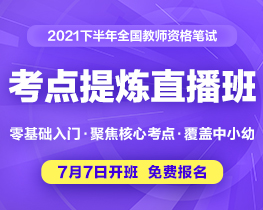 2021下半年全国教师资格笔试

考点提炼直播班

零基础入门·聚焦核心考点·覆盖中小幼

7月7日开班 免费报名